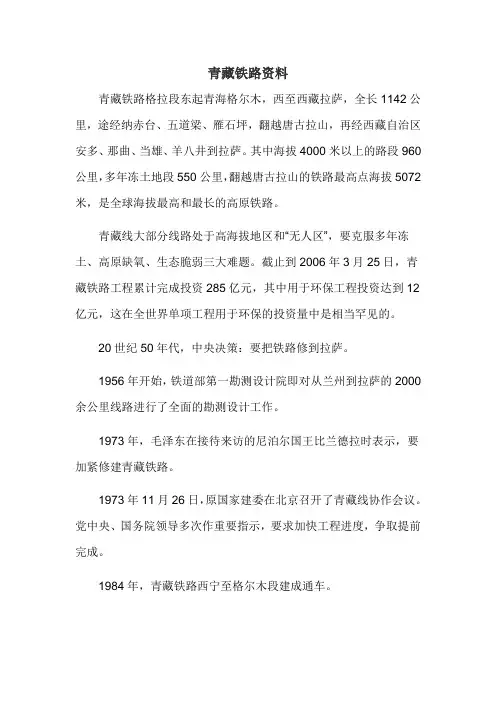 青藏铁路资料

青藏铁路格拉段东起青海格尔木，西至西藏拉萨，全长 1142 公里，途经纳赤台、五道梁、雁石坪，翻越唐古拉山，再经西藏自治区安多、那曲、当雄、羊八井到拉萨。其中海拔 4000 米以上的路段 960 公里，多年冻土地段 550 公里，翻越唐古拉山的铁路最高点海拔 5072 米，是全球海拔最高和最长的高原铁路。

青藏线大部分线路处于高海拔地区和“无人区”，要克服多年冻土、高原缺氧、生态脆弱三大难题。截止到 2006 年 3 月 25 日，青藏铁路工程累计完成投资 285 亿元，其中用于环保工程投资达到 12 亿元，这在全世界单项工程用于环保的投资量中是相当罕见的。

20 世纪 50 年代，中央决策：要把铁路修到拉萨。

1956 年开始，铁道部第一勘测设计院即对从兰州到拉萨的 2000 余公里线路进行了全面的勘测设计工作。

1973 年，毛泽东在接待来访的尼泊尔国王比兰德拉时表示，要加紧修建青藏铁路。

1973 年 11 月 26 日，原国家建委在北京召开了青藏线协作会议。党中央、国务院领导多次作重要指示，要求加快工程进度，争取提前完成。

1984 年，青藏铁路西宁至格尔木段建成通车。